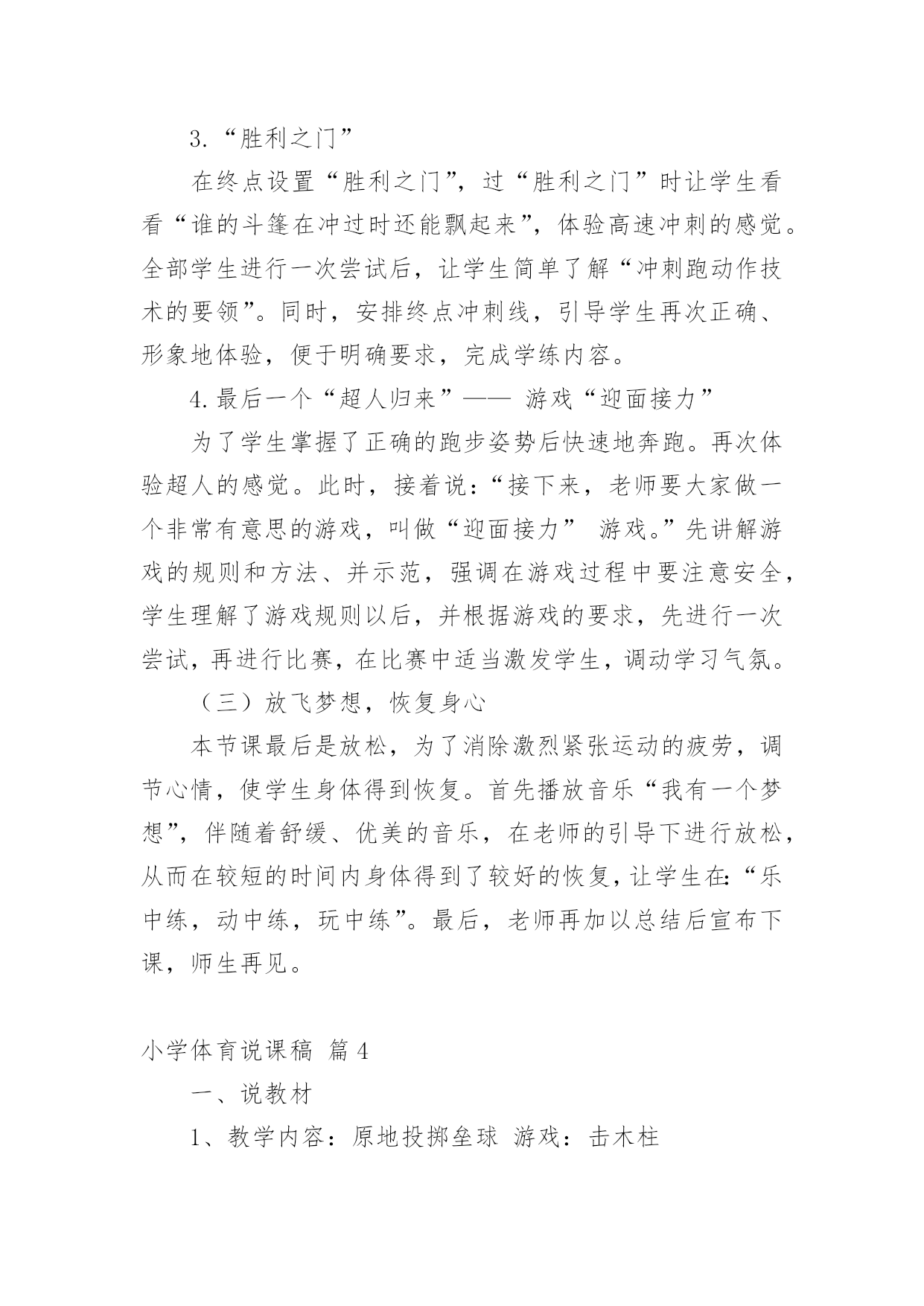 3.“胜利之门”

在终点设置“胜利之门”，过“胜利之门”时让学生看看“谁的斗篷在冲过时还能飘起来”，体验高速冲刺的感觉。全部学生进行一次尝试后，让学生简单了解“冲刺跑动作技术的要领”。同时，安排终点冲刺线，引导学生再次正确、形象地体验，便于明确要求，完成学练内容。

4.最后一个“超人归来”—— 游戏“迎面接力”

为了学生掌握了正确的跑步姿势后快速地奔跑。再次体验超人的感觉。此时，接着说：“接下来，老师要大家做一个非常有意思的游戏，叫做“迎面接力” 游戏。”先讲解游戏的规则和方法、并示范，强调在游戏过程中要注意安全，学生理解了游戏规则以后，并根据游戏的要求，先进行一次尝试，再进行比赛，在比赛中适当激发学生，调动学习气氛。

（三）放飞梦想，恢复身心

本节课最后是放松，为了消除激烈紧张运动的疲劳，调节心情，使学生身体得到恢复。首先播放音乐“我有一个梦想”，伴随着舒缓、优美的音乐，在老师的引导下进行放松，从而在较短的时间内身体得到了较好的恢复，让学生在：“乐中练，动中练，玩中练”。最后，老师再加以总结后宣布下课，师生再见。

小学体育说课稿 篇4

一、说教材

1、教学内容：原地投掷垒球 游戏：击木柱